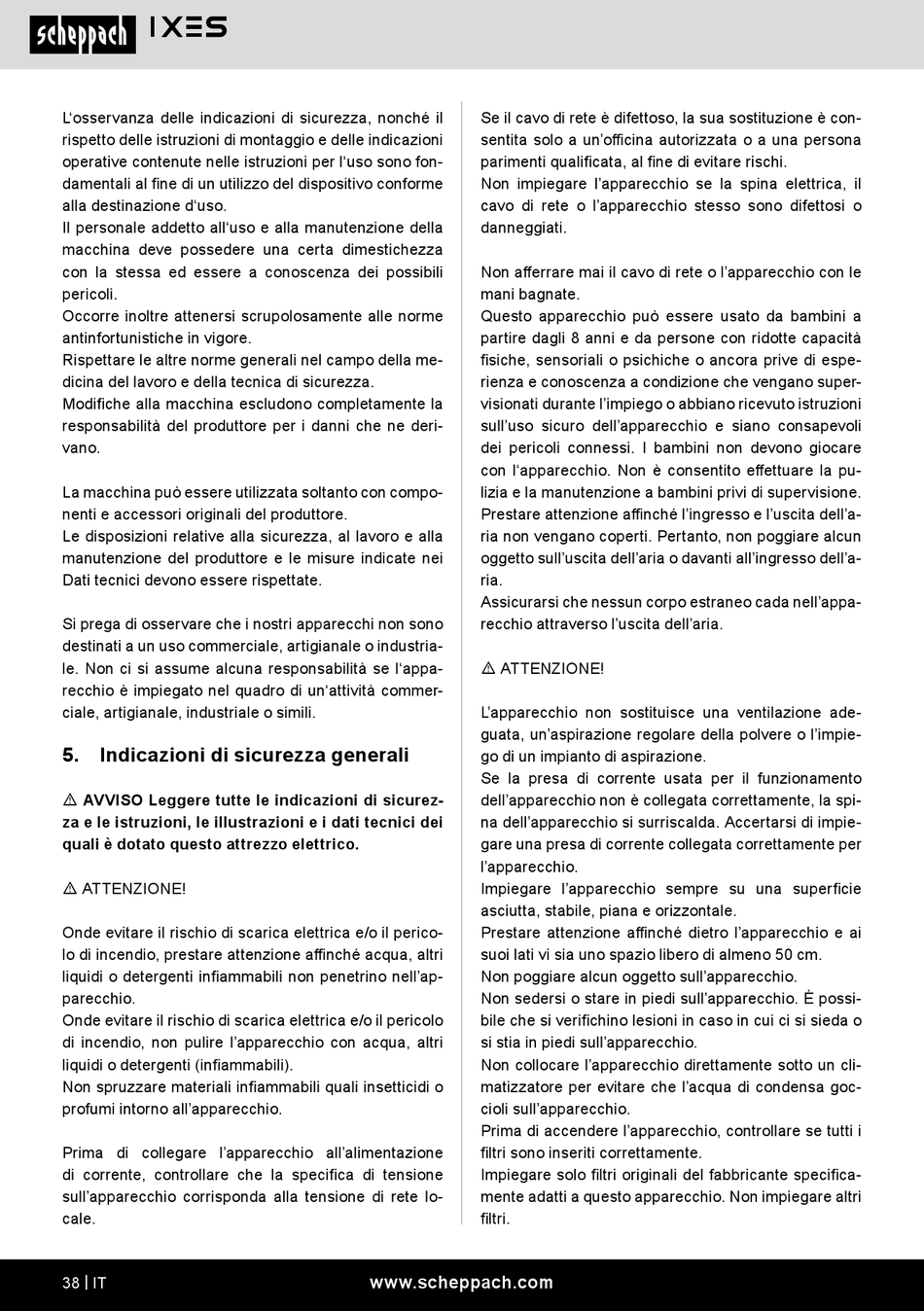 scheppach IXES

L'osservanza delle indicazioni di sicurezza, nonché il rispetto delle istruzioni di montaggio e delle indicazioni operative contenute nelle istruzioni per l'uso sono fondamentali al fine di un utilizzo del dispositivo conforme alla destinazione d'uso.
Il personale addetto all'uso e alla manutenzione della macchina deve possedere una certa dimestichezza con la stessa ed essere a conoscenza dei possibili pericoli.
Occorre inoltre attenersi scrupolosamente alle norme antinfortunistiche in vigore.
Rispettare le altre norme generali nel campo della medicina del lavoro e della tecnica di sicurezza.
Modifiche alla macchina escludono completamente la responsabilità del produttore per i danni che ne derivano.

La macchina può essere utilizzata soltanto con componenti e accessori originali del produttore.
Le disposizioni relative alla sicurezza, al lavoro e alla manutenzione del produttore e le misure indicate nei Dati tecnici devono essere rispettate.

Si prega di osservare che i nostri apparecchi non sono destinati a un uso commerciale, artigianale o industriale. Non ci si assume alcuna responsabilità se l'apparecchio è impiegato nel quadro di un'attività commerciale, artigianale, industriale o simili.

5. Indicazioni di sicurezza generali

⚠ AVVISO Leggere tutte le indicazioni di sicurezza e le istruzioni, le illustrazioni e i dati tecnici dei quali è dotato questo attrezzo elettrico.

⚠ ATTENZIONE!

Onde evitare il rischio di scarica elettrica e/o il pericolo di incendio, prestare attenzione affinché acqua, altri liquidi o detergenti infiammabili non penetrino nell'apparecchio.
Onde evitare il rischio di scarica elettrica e/o il pericolo di incendio, non pulire l'apparecchio con acqua, altri liquidi o detergenti (infiammabili).
Non spruzzare materiali infiammabili quali insetticidi o profumi intorno all'apparecchio.

Prima di collegare l'apparecchio all'alimentazione di corrente, controllare che la specifica di tensione sull'apparecchio corrisponda alla tensione di rete locale.

Se il cavo di rete è difettoso, la sua sostituzione è consentita solo a un'officina autorizzata o a una persona parimenti qualificata, al fine di evitare rischi.
Non impiegare l'apparecchio se la spina elettrica, il cavo di rete o l'apparecchio stesso sono difettosi o danneggiati.

Non afferrare mai il cavo di rete o l'apparecchio con le mani bagnate.
Questo apparecchio può essere usato da bambini a partire dagli 8 anni e da persone con ridotte capacità fisiche, sensoriali o psichiche o ancora prive di esperienza e conoscenza a condizione che vengano supervisionati durante l'impiego o abbiano ricevuto istruzioni sull'uso sicuro dell'apparecchio e siano consapevoli dei pericoli connessi. I bambini non devono giocare con l'apparecchio. Non è consentito effettuare la pulizia e la manutenzione a bambini privi di supervisione.
Prestare attenzione affinché l'ingresso e l'uscita dell'aria non vengano coperti. Pertanto, non poggiare alcun oggetto sull'uscita dell'aria o davanti all'ingresso dell'aria.
Assicurarsi che nessun corpo estraneo cada nell'apparecchio attraverso l'uscita dell'aria.

⚠ ATTENZIONE!

L'apparecchio non sostituisce una ventilazione adeguata, un'aspirazione regolare della polvere o l'impiego di un impianto di aspirazione.
Se la presa di corrente usata per il funzionamento dell'apparecchio non è collegata correttamente, la spina dell'apparecchio si surriscalda. Accertarsi di impiegare una presa di corrente collegata correttamente per l'apparecchio.
Impiegare l'apparecchio sempre su una superficie asciutta, stabile, piana e orizzontale.
Prestare attenzione affinché dietro l'apparecchio e ai suoi lati vi sia uno spazio libero di almeno 50 cm.
Non poggiare alcun oggetto sull'apparecchio.
Non sedersi o stare in piedi sull'apparecchio. È possibile che si verifichino lesioni in caso in cui ci si sieda o si stia in piedi sull'apparecchio.
Non collocare l'apparecchio direttamente sotto un climatizzatore per evitare che l'acqua di condensa goccioli sull'apparecchio.
Prima di accendere l'apparecchio, controllare se tutti i filtri sono inseriti correttamente.
Impiegare solo filtri originali del fabbricante specificamente adatti a questo apparecchio. Non impiegare altri filtri.

38 | IT www.scheppach.com